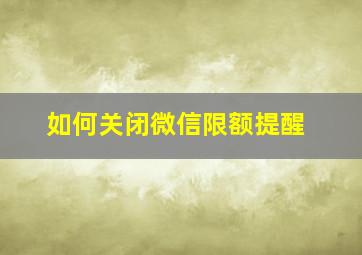 如何关闭微信限额提醒